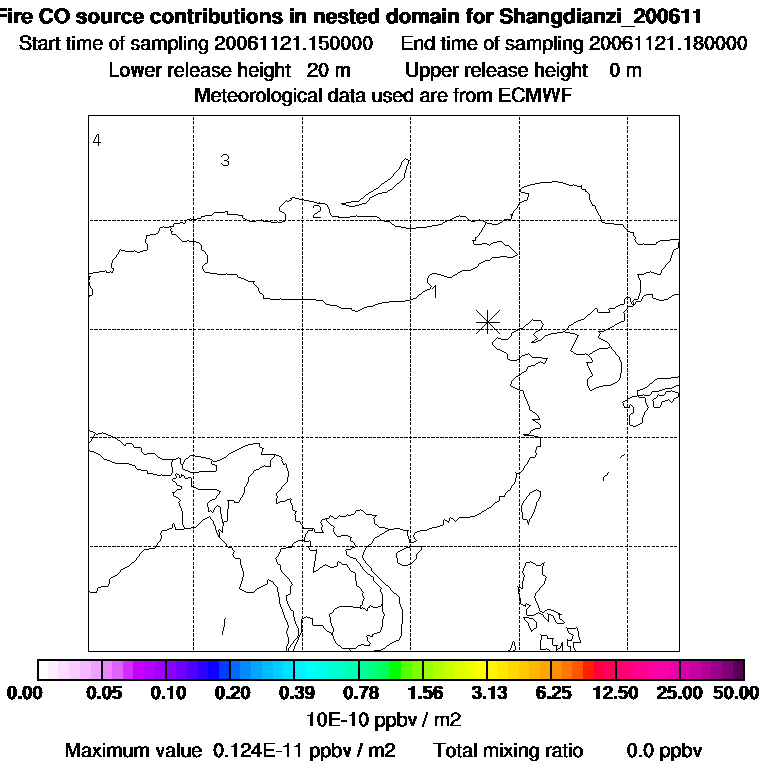 Fire CO source contributions in nested domain for Shangdianzi_200611
Start time of sampling 20061121.150000     End time of sampling 20061121.180000
Lower release height 20 m     Upper release height 0 m
Meteorological data used are from ECMWF

4
3
2
1

0.00 0.05 0.10 0.20 0.39 0.78 1.56 3.13 6.25 12.50 25.00 50.00
10E-10 ppbv / m2
Maximum value 0.124E-11 ppbv / m2     Total mixing ratio     0.0 ppbv